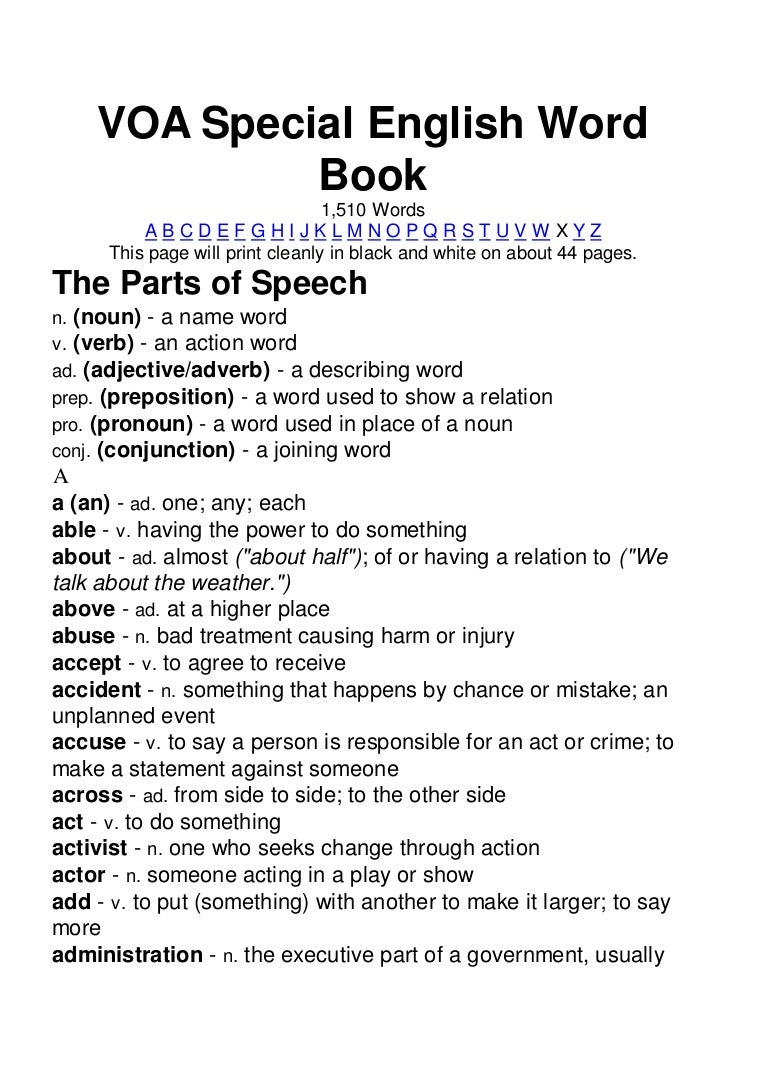 VOA Special English Word Book

1,510 Words

A B C D E F G H I J K L M N O P Q R S T U V W X Y Z

This page will print cleanly in black and white on about 44 pages.

The Parts of Speech

n. (noun) - a name word
v. (verb) - an action word
ad. (adjective/adverb) - a describing word
prep. (preposition) - a word used to show a relation
pro. (pronoun) - a word used in place of a noun
conj. (conjunction) - a joining word

A

a (an) - ad. one; any; each
able - v. having the power to do something
about - ad. almost ("about half"); of or having a relation to ("We talk about the weather.")
above - ad. at a higher place
abuse - n. bad treatment causing harm or injury
accept - v. to agree to receive
accident - n. something that happens by chance or mistake; an unplanned event
accuse - v. to say a person is responsible for an act or crime; to make a statement against someone
across - ad. from side to side; to the other side
act - v. to do something
activist - n. one who seeks change through action
actor - n. someone acting in a play or show
add - v. to put (something) with another to make it larger; to say more
administration - n. the executive part of a government, usually